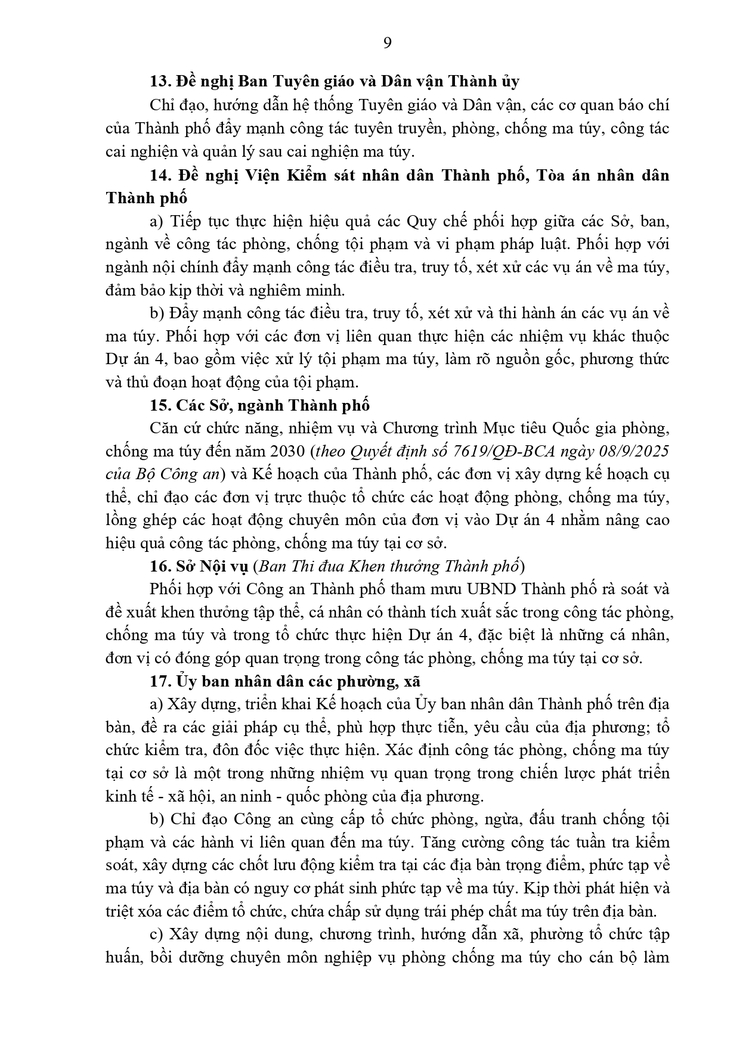 9

13. Đề nghị Ban Tuyên giáo và Dân vận Thành ủy

Chỉ đạo, hướng dẫn hệ thống Tuyên giáo và Dân vận, các cơ quan báo chí của Thành phố đẩy mạnh công tác tuyên truyền, phòng, chống ma túy, công tác cai nghiện và quản lý sau cai nghiện ma túy.

14. Đề nghị Viện Kiểm sát nhân dân Thành phố, Tòa án nhân dân Thành phố

a) Tiếp tục thực hiện hiệu quả các Quy chế phối hợp giữa các Sở, ban, ngành về công tác phòng, chống tội phạm và vi phạm pháp luật. Phối hợp với ngành nội chính đẩy mạnh công tác điều tra, truy tố, xét xử các vụ án về ma túy, đảm bảo kịp thời và nghiêm minh.

b) Đẩy mạnh công tác điều tra, truy tố, xét xử và thi hành án các vụ án về ma túy. Phối hợp với các đơn vị liên quan thực hiện các nhiệm vụ khác thuộc Dự án 4, bao gồm việc xử lý tội phạm ma túy, làm rõ nguồn gốc, phương thức và thủ đoạn hoạt động của tội phạm.

15. Các Sở, ngành Thành phố

Căn cứ chức năng, nhiệm vụ và Chương trình Mục tiêu Quốc gia phòng, chống ma túy đến năm 2030 (theo Quyết định số 7619/QĐ-BCA ngày 08/9/2025 của Bộ Công an) và Kế hoạch của Thành phố, các đơn vị xây dựng kế hoạch cụ thể, chỉ đạo các đơn vị trực thuộc tổ chức các hoạt động phòng, chống ma túy, lồng ghép các hoạt động chuyên môn của đơn vị vào Dự án 4 nhằm nâng cao hiệu quả công tác phòng, chống ma túy tại cơ sở.

16. Sở Nội vụ (Ban Thi đua Khen thưởng Thành phố)

Phối hợp với Công an Thành phố tham mưu UBND Thành phố rà soát và đề xuất khen thưởng tập thể, cá nhân có thành tích xuất sắc trong công tác phòng, chống ma túy và trong tổ chức thực hiện Dự án 4, đặc biệt là những cá nhân, đơn vị có đóng góp quan trọng trong công tác phòng, chống ma túy tại cơ sở.

17. Ủy ban nhân dân các phường, xã

a) Xây dựng, triển khai Kế hoạch của Ủy ban nhân dân Thành phố trên địa bàn, đề ra các giải pháp cụ thể, phù hợp thực tiễn, yêu cầu của địa phương; tổ chức kiểm tra, đôn đốc việc thực hiện. Xác định công tác phòng, chống ma túy tại cơ sở là một trong những nhiệm vụ quan trọng trong chiến lược phát triển kinh tế - xã hội, an ninh - quốc phòng của địa phương.

b) Chỉ đạo Công an cùng cấp tổ chức phòng, ngừa, đấu tranh chống tội phạm và các hành vi liên quan đến ma túy. Tăng cường công tác tuần tra kiểm soát, xây dựng các chốt lưu động kiểm tra tại các địa bàn trọng điểm, phức tạp về ma túy và địa bàn có nguy cơ phát sinh phức tạp về ma túy. Kịp thời phát hiện và triệt xóa các điểm tổ chức, chứa chấp sử dụng trái phép chất ma túy trên địa bàn.

c) Xây dựng nội dung, chương trình, hướng dẫn xã, phường tổ chức tập huấn, bồi dưỡng chuyên môn nghiệp vụ phòng chống ma túy cho cán bộ làm